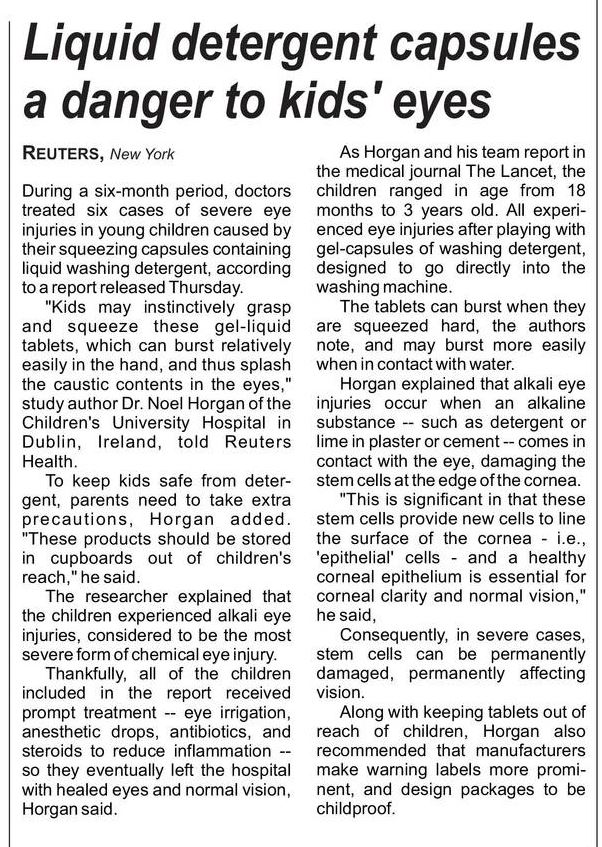 Liquid detergent capsules a danger to kids' eyes

REUTERS, New York

During a six-month period, doctors treated six cases of severe eye injuries in young children caused by their squeezing capsules containing liquid washing detergent, according to a report released Thursday.

"Kids may instinctively grasp and squeeze these gel-liquid tablets, which can burst relatively easily in the hand, and thus splash the caustic contents in the eyes," study author Dr. Noel Horgan of the Children's University Hospital in Dublin, Ireland, told Reuters Health.

To keep kids safe from detergent, parents need to take extra precautions, Horgan added. "These products should be stored in cupboards out of children's reach," he said.

The researcher explained that the children experienced alkali eye injuries, considered to be the most severe form of chemical eye injury.

Thankfully, all of the children included in the report received prompt treatment -- eye irrigation, anesthetic drops, antibiotics, and steroids to reduce inflammation -- so they eventually left the hospital with healed eyes and normal vision, Horgan said.

As Horgan and his team report in the medical journal The Lancet, the children ranged in age from 18 months to 3 years old. All experienced eye injuries after playing with gel-capsules of washing detergent, designed to go directly into the washing machine.

The tablets can burst when they are squeezed hard, the authors note, and may burst more easily when in contact with water.

Horgan explained that alkali eye injuries occur when an alkaline substance -- such as detergent or lime in plaster or cement -- comes in contact with the eye, damaging the stem cells at the edge of the cornea.

"This is significant in that these stem cells provide new cells to line the surface of the cornea - i.e., 'epithelial' cells - and a healthy corneal epithelium is essential for corneal clarity and normal vision," he said,

Consequently, in severe cases, stem cells can be permanently damaged, permanently affecting vision.

Along with keeping tablets out of reach of children, Horgan also recommended that manufacturers make warning labels more prominent, and design packages to be childproof.